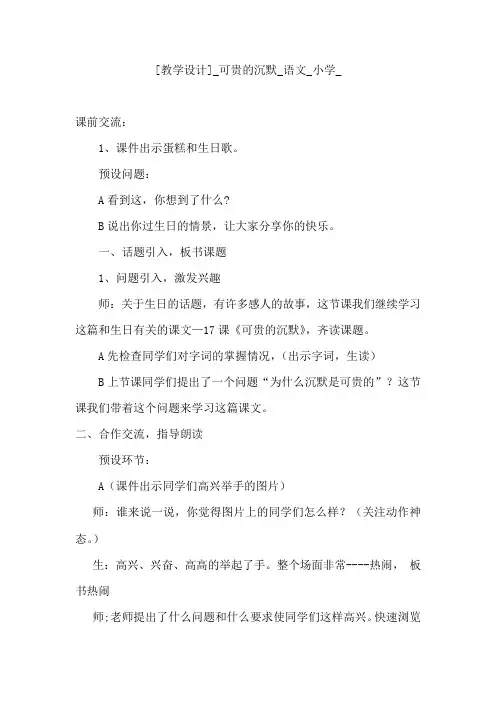 [教学设计]_可贵的沉默_语文_小学_

课前交流：

1、课件出示蛋糕和生日歌。

预设问题：

A 看到这，你想到了什么?

B 说出你过生日的情景，让大家分享你的快乐。

一、话题引入，板书课题

1、问题引入，激发兴趣

师：关于生日的话题，有许多感人的故事，这节课我们继续学习这篇和生日有关的课文—17 课《可贵的沉默》，齐读课题。

A 先检查同学们对字词的掌握情况，(出示字词，生读)

B 上节课同学们提出了一个问题“为什么沉默是可贵的”？这节课我们带着这个问题来学习这篇课文。

二、合作交流，指导朗读

预设环节：

A（课件出示同学们高兴举手的图片）

师：谁来说一说，你觉得图片上的同学们怎么样？（关注动作神态。）

生：高兴、兴奋、高高的举起了手。整个场面非常----热闹， 板书热闹

师:老师提出了什么问题和什么要求使同学们这样高兴。快速浏览